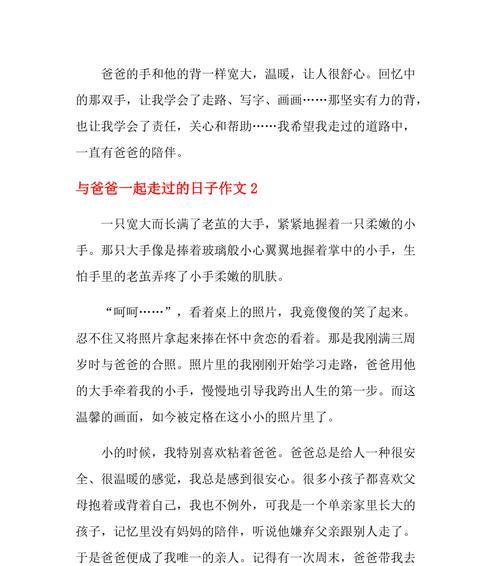 爸爸的手和他的背一样宽大，温暖，让人很舒心。回忆中的那双手，让我学会了走路、写字、画画……那坚实有力的背，也让我学会了责任，关心和帮助……我希望我走过的道路中，一直有爸爸的陪伴。

与爸爸一起走过的日子作文 2

一只宽大而长满了老茧的大手，紧紧地握着一只柔嫩的小手。那只大手像是捧着玻璃般小心翼翼地握着掌中的小手，生怕手里的老茧弄疼了小手柔嫩的肌肤。

“呵呵……”，看着桌上的照片，我竟傻傻的笑了起来。忍不住又将照片拿起来捧在怀中贪恋的看着。那是我刚满三周岁时与爸爸的合照。照片里的我刚刚开始学习走路，爸爸用他的大手牵着我的小手，慢慢地引导我跨出人生的第一步。而这温馨的画面，如今被定格在这小小的照片里了。

小的时候，我特别喜欢粘着爸爸。爸爸总是给人一种很安全、很温暖的感觉，我总是感到很安心。很多小孩子都喜欢父母抱着或背着自己，我也不例外，可我是一个单亲家里长大的孩子，记忆里没有妈妈的陪伴，听说他嫌弃父亲跟别人走了。于是爸爸便成了我唯一的亲人。记得有一次周末，爸爸带我去